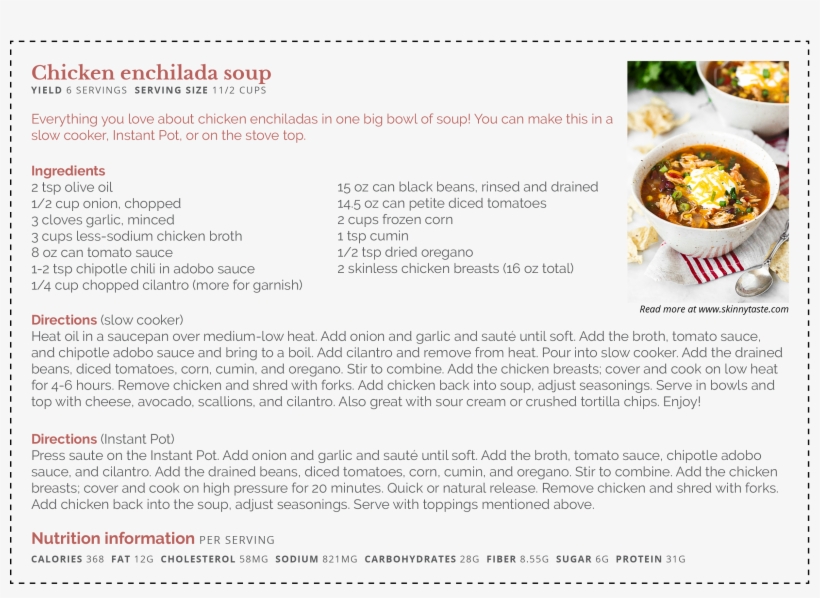 Chicken enchilada soup
YIELD 6 SERVINGS SERVING SIZE 11/2 CUPS

Everything you love about chicken enchiladas in one big bowl of soup! You can make this in a slow cooker, Instant Pot, or on the stove top.

Ingredients
2 tsp olive oil
1/2 cup onion, chopped
3 cloves garlic, minced
3 cups less-sodium chicken broth
8 oz can tomato sauce
1-2 tsp chipotle chili in adobo sauce
1/4 cup chopped cilantro (more for garnish)

15 oz can black beans, rinsed and drained
14.5 oz can petite diced tomatoes
2 cups frozen corn
1 tsp cumin
1/2 tsp dried oregano
2 skinless chicken breasts (16 oz total)

Read more at www.skinnytaste.com

Directions (slow cooker)
Heat oil in a saucepan over medium-low heat. Add onion and garlic and sauté until soft. Add the broth, tomato sauce, and chipotle adobo sauce and bring to a boil. Add cilantro and remove from heat. Pour into slow cooker. Add the drained beans, diced tomatoes, corn, cumin, and oregano. Stir to combine. Add the chicken breasts; cover and cook on low heat for 4-6 hours. Remove chicken and shred with forks. Add chicken back into soup, adjust seasonings. Serve in bowls and top with cheese, avocado, scallions, and cilantro. Also great with sour cream or crushed tortilla chips. Enjoy!

Directions (Instant Pot)
Press saute on the Instant Pot. Add onion and garlic and sauté until soft. Add the broth, tomato sauce, chipotle adobo sauce, and cilantro. Add the drained beans, diced tomatoes, corn, cumin, and oregano. Stir to combine. Add the chicken breasts; cover and cook on high pressure for 20 minutes. Quick or natural release. Remove chicken and shred with forks. Add chicken back into the soup, adjust seasonings. Serve with toppings mentioned above.

Nutrition information PER SERVING
CALORIES 368 FAT 12G CHOLESTEROL 58MG SODIUM 821MG CARBOHYDRATES 28G FIBER 8.55G SUGAR 6G PROTEIN 31G